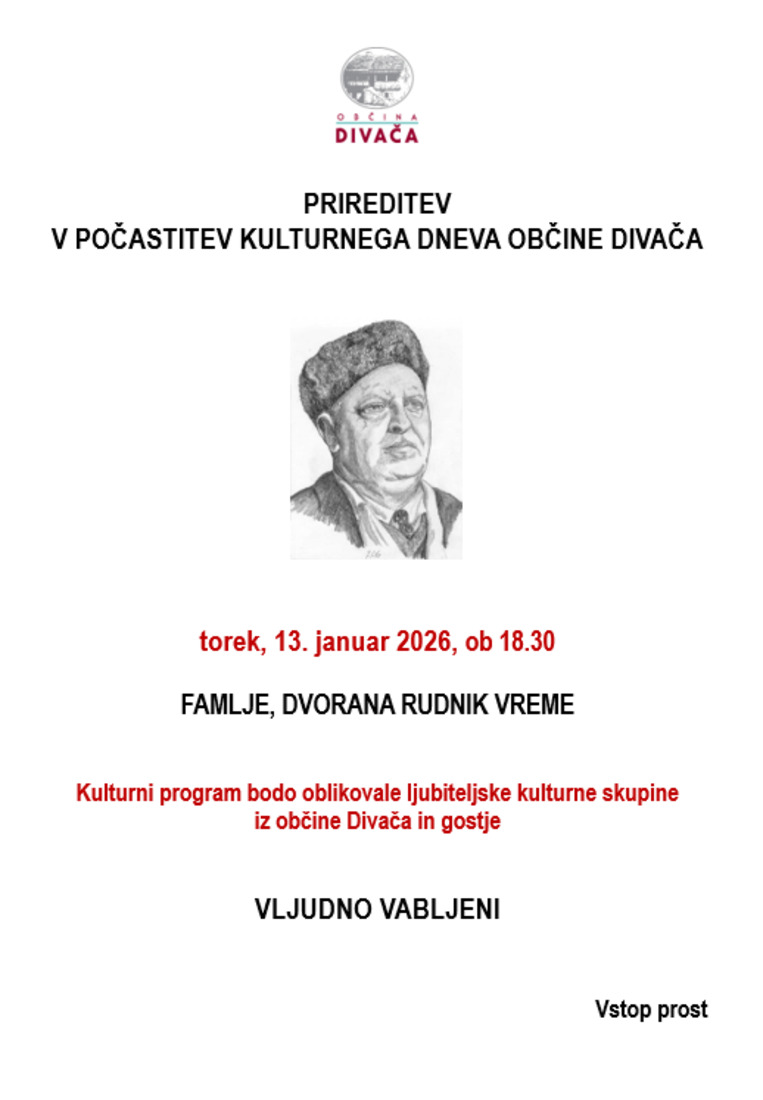 OBČINA
DIVAČA

PRIREDITEV
V POČASTITEV KULTURNEGA DNEVA OBČINE DIVAČA

torek, 13. januar 2026, ob 18.30

FAMLJE, DVORANA RUDNIK VREME

Kulturni program bodo oblikovale ljubiteljske kulturne skupine iz občine Divača in gostje

VLJUDNO VABLJENI

Vstop prost